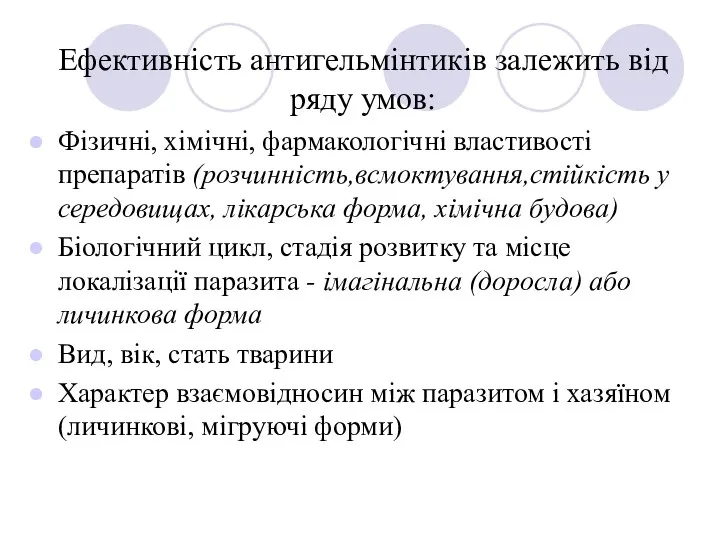 Ефективність антигельмінтиків залежить від ряду умов:

Фізичні, хімічні, фармакологічні властивості препаратів (розчинність,всмоктування,стійкість у середовищах, лікарська форма, хімічна будова)

Біологічний цикл, стадія розвитку та місце локалізації паразита - імагінальна (доросла) або личинкова форма

Вид, вік, стать тварини

Характер взаємовідносин між паразитом і хазяїном (личинкові, мігруючі форми)